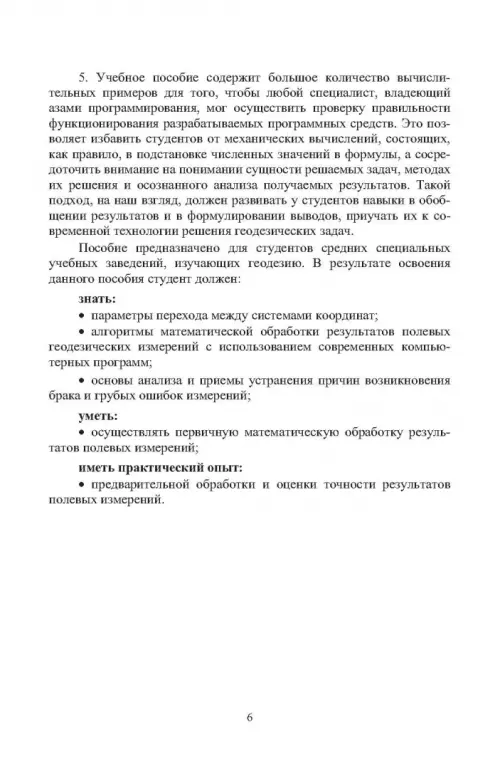 5. Учебное пособие содержит большое количество вычислительных примеров для того, чтобы любой специалист, владеющий азами программирования, мог осуществить проверку правильности функционирования разрабатываемых программных средств. Это позволяет избавить студентов от механических вычислений, состоящих, как правило, в подстановке численных значений в формулы, а сосредоточить внимание на понимании сущности решаемых задач, методах их решения и осознанного анализа получаемых результатов. Такой подход, на наш взгляд, должен развивать у студентов навыки в обобщении результатов и в формулировании выводов, приучать их к современной технологии решения геодезических задач.

Пособие предназначено для студентов средних специальных учебных заведений, изучающих геодезию. В результате освоения данного пособия студент должен:

знать:

• параметры перехода между системами координат;

• алгоритмы математической обработки результатов полевых геодезических измерений с использованием современных компьютерных программ;

• основы анализа и приемы устранения причин возникновения брака и грубых ошибок измерений;

уметь:

• осуществлять первичную математическую обработку результатов полевых измерений;

иметь практический опыт:

• предварительной обработки и оценки точности результатов полевых измерений.

6